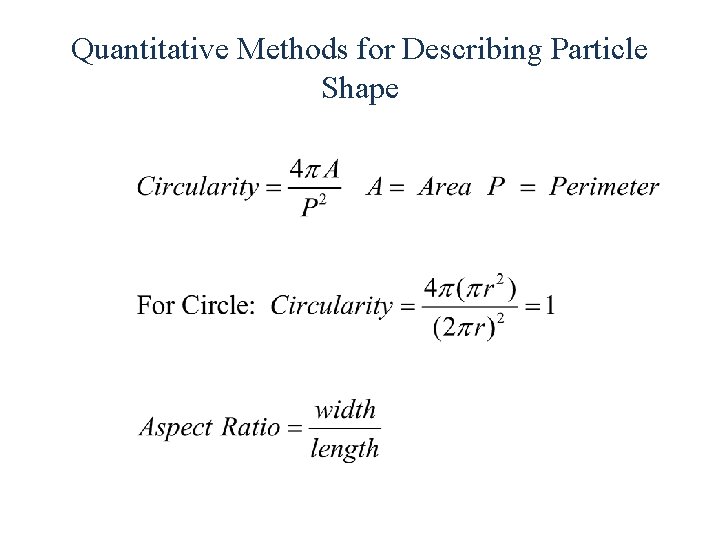 Quantitative Methods for Describing Particle Shape

$Circularity = \frac{4\pi A}{P^2}$   $A = Area$  $P = Perimeter$

For Circle: $Circularity = \frac{4\pi(\pi r^2)}{(2\pi r)^2} = 1$

$Aspect\ Ratio = \frac{width}{length}$